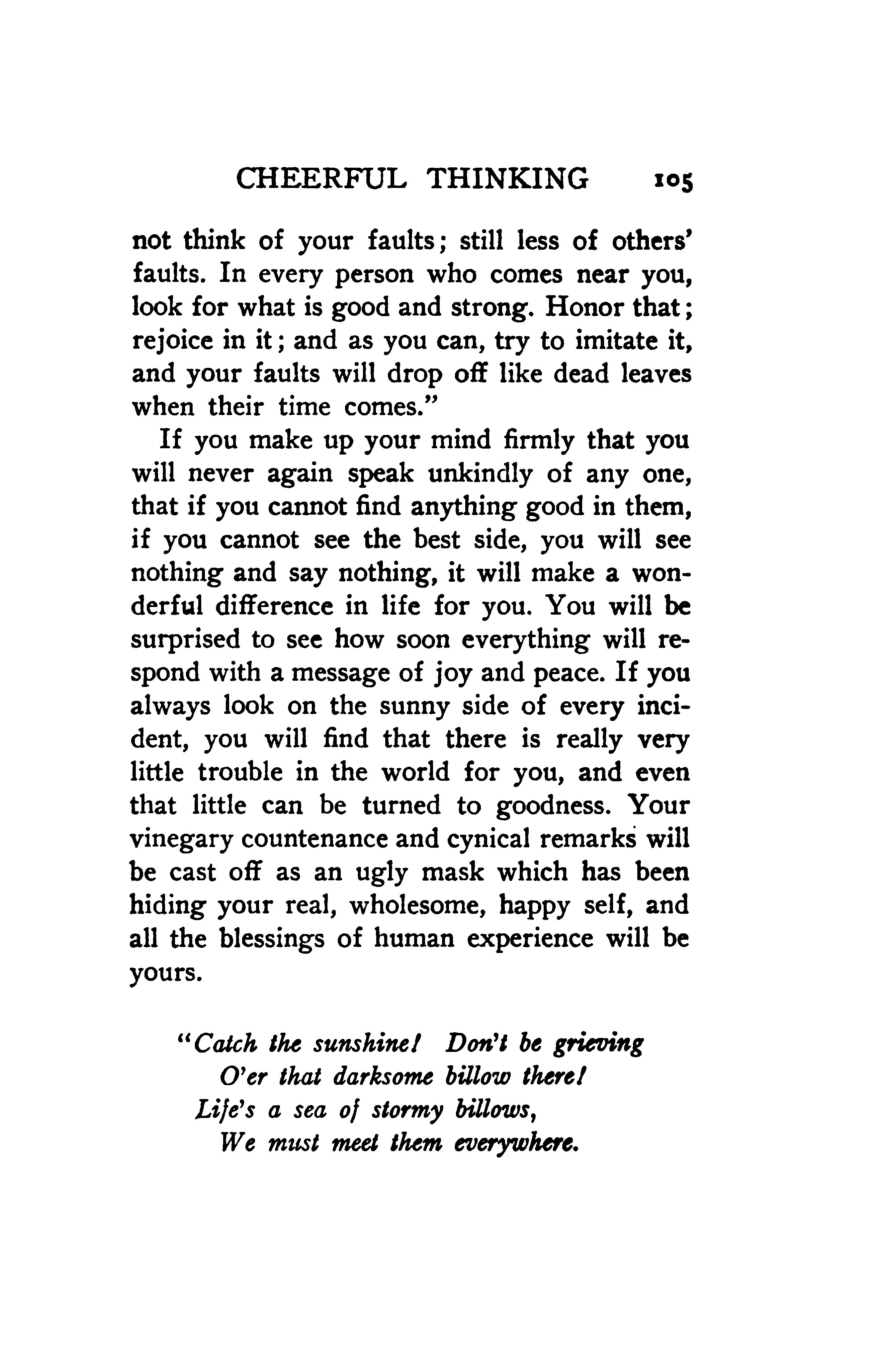 CHEERFUL THINKING 105

not think of your faults; still less of others' faults. In every person who comes near you, look for what is good and strong. Honor that; rejoice in it; and as you can, try to imitate it, and your faults will drop off like dead leaves when their time comes."

If you make up your mind firmly that you will never again speak unkindly of any one, that if you cannot find anything good in them, if you cannot see the best side, you will see nothing and say nothing, it will make a wonderful difference in life for you. You will be surprised to see how soon everything will respond with a message of joy and peace. If you always look on the sunny side of every incident, you will find that there is really very little trouble in the world for you, and even that little can be turned to goodness. Your vinegary countenance and cynical remarks will be cast off as an ugly mask which has been hiding your real, wholesome, happy self, and all the blessings of human experience will be yours.

"Catch the sunshine! Don't be grieving
O'er that darksome billow there!
Life's a sea of stormy billows,
We must meet them everywhere.